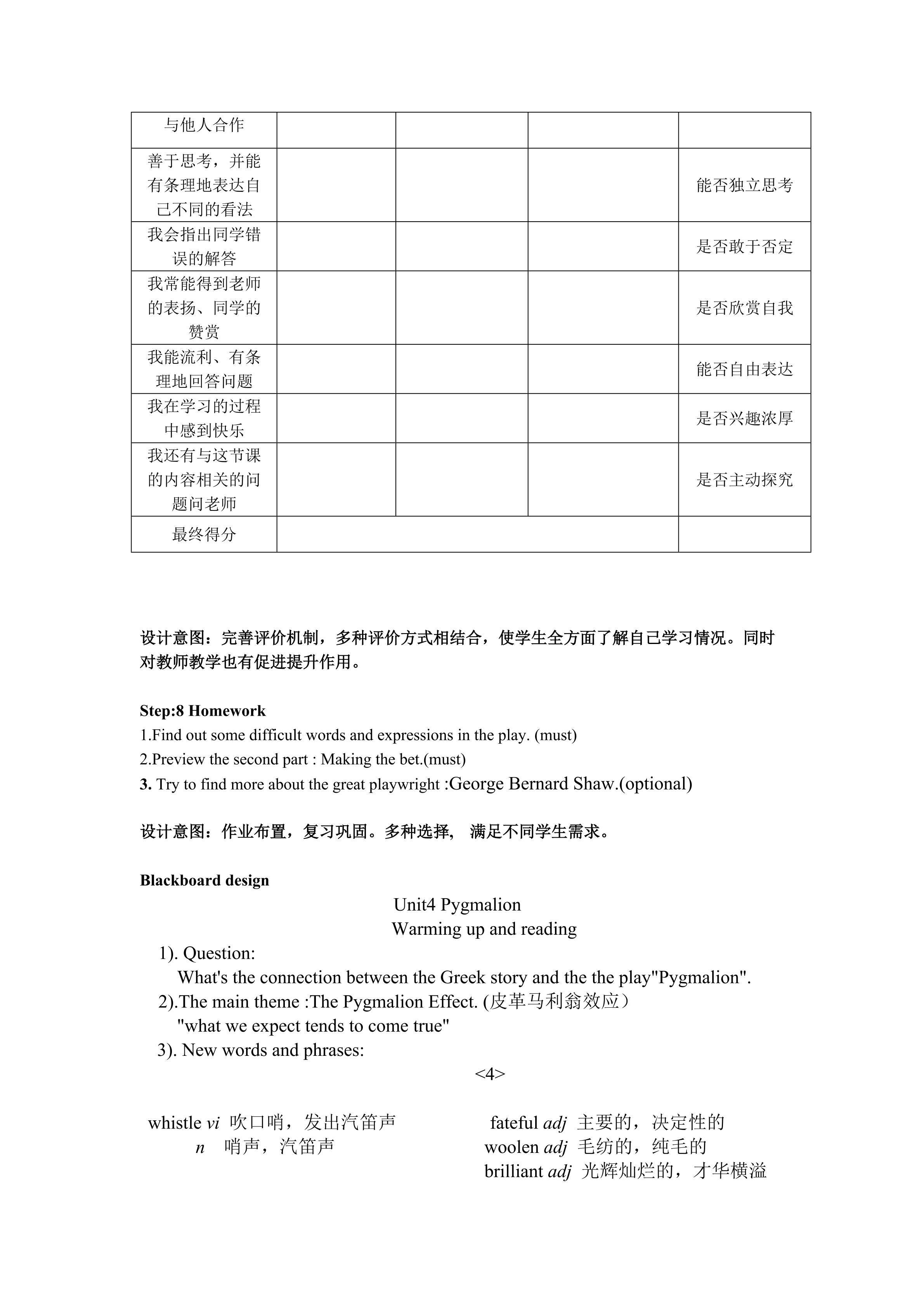 | 与他人合作 | | | | |
|---|---|---|---|---|
| 善于思考，并能有条理地表达自己不同的看法 | | | | 能否独立思考 |
| 我会指出同学错误的解答 | | | | 是否敢于否定 |
| 我常能得到老师的表扬、同学的赞赏 | | | | 是否欣赏自我 |
| 我能流利、有条理地回答问题 | | | | 能否自由表达 |
| 我在学习的过程中感到快乐 | | | | 是否兴趣浓厚 |
| 我还有与这节课的内容相关的问题问老师 | | | | 是否主动探究 |
| 最终得分 | | | | |

设计意图：完善评价机制，多种评价方式相结合，使学生全方面了解自己学习情况。同时对教师教学也有促进提升作用。

Step:8 Homework
1.Find out some difficult words and expressions in the play. (must)
2.Preview the second part : Making the bet.(must)
3. Try to find more about the great playwright :George Bernard Shaw.(optional)

设计意图：作业布置，复习巩固。多种选择， 满足不同学生需求。

Blackboard design
Unit4 Pygmalion
Warming up and reading
1). Question:
What's the connection between the Greek story and the the play"Pygmalion".
2).The main theme :The Pygmalion Effect. (皮革马利翁效应）
"what we expect tends to come true"
3). New words and phrases:
<4>

whistle vi 吹口哨，发出汽笛声
n 哨声，汽笛声

fateful adj 主要的，决定性的
woolen adj 毛纺的，纯毛的
brilliant adj 光辉灿烂的，才华横溢